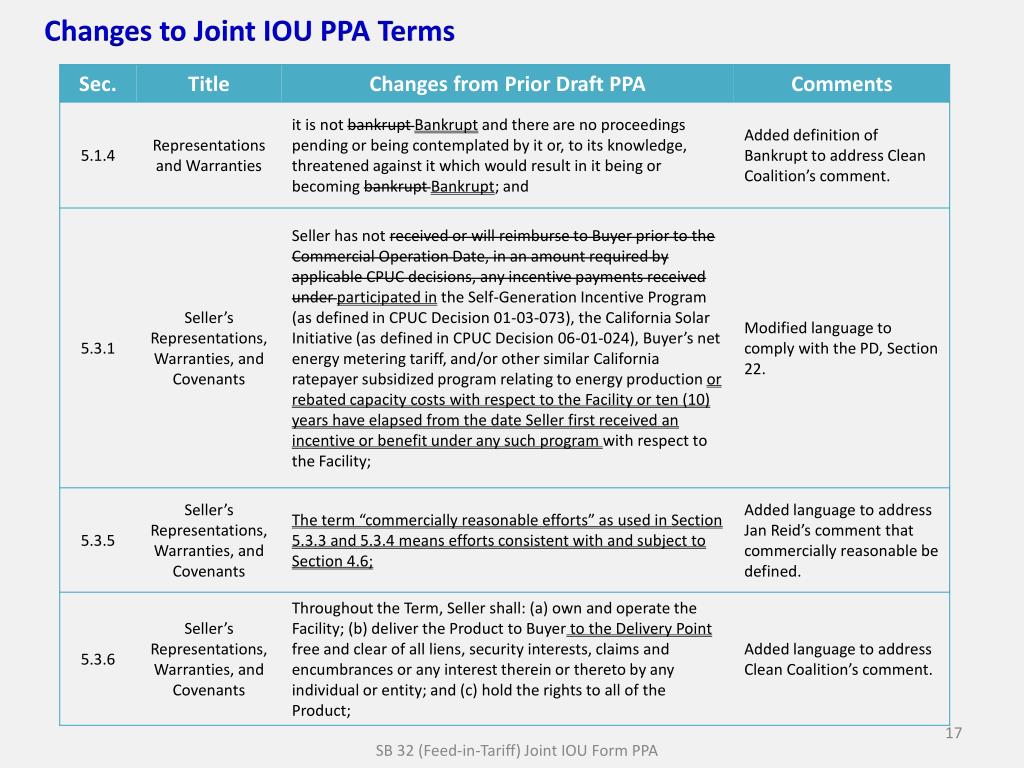 Changes to Joint IOU PPA Terms

| Sec. | Title | Changes from Prior Draft PPA | Comments |
|---|---|---|---|
| 5.1.4 | Representations and Warranties | it is not bankrupt Bankrupt and there are no proceedings pending or being contemplated by it or, to its knowledge, threatened against it which would result in it being or becoming bankrupt Bankrupt; and | Added definition of Bankrupt to address Clean Coalition's comment. |
| 5.3.1 | Seller's Representations, Warranties, and Covenants | Seller has not received or will reimburse to Buyer prior to the Commercial Operation Date, in an amount required by applicable CPUC decisions, any incentive payments received under participated in the Self-Generation Incentive Program (as defined in CPUC Decision 01-03-073), the California Solar Initiative (as defined in CPUC Decision 06-01-024), Buyer's net energy metering tariff, and/or other similar California ratepayer subsidized program relating to energy production or rebated capacity costs with respect to the Facility or ten (10) years have elapsed from the date Seller first received an incentive or benefit under any such program with respect to the Facility; | Modified language to comply with the PD, Section 22. |
| 5.3.5 | Seller's Representations, Warranties, and Covenants | The term "commercially reasonable efforts" as used in Section 5.3.3 and 5.3.4 means efforts consistent with and subject to Section 4.6; | Added language to address Jan Reid's comment that commercially reasonable be defined. |
| 5.3.6 | Seller's Representations, Warranties, and Covenants | Throughout the Term, Seller shall: (a) own and operate the Facility; (b) deliver the Product to Buyer to the Delivery Point free and clear of all liens, security interests, claims and encumbrances or any interest therein or thereto by any individual or entity; and (c) hold the rights to all of the Product; | Added language to address Clean Coalition's comment. |

17

SB 32 (Feed-in-Tariff) Joint IOU Form PPA